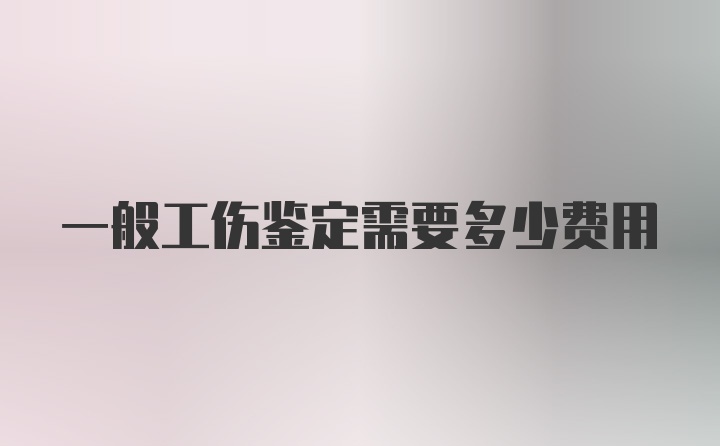 一般工伤鉴定需要多少费用